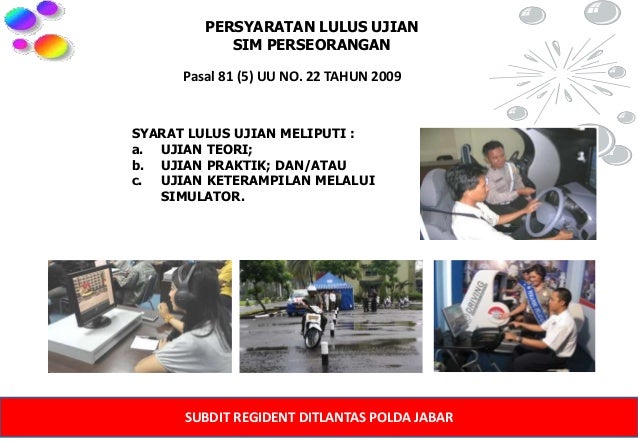 PERSYARATAN LULUS UJIAN
SIM PERSEORANGAN

Pasal 81 (5) UU NO. 22 TAHUN 2009

SYARAT LULUS UJIAN MELIPUTI :
a. UJIAN TEORI;
b. UJIAN PRAKTIK; DAN/ATAU
c. UJIAN KETERAMPILAN MELALUI SIMULATOR.

DRIVING

SUBDIT REGIDENT DITLANTAS POLDA JABAR